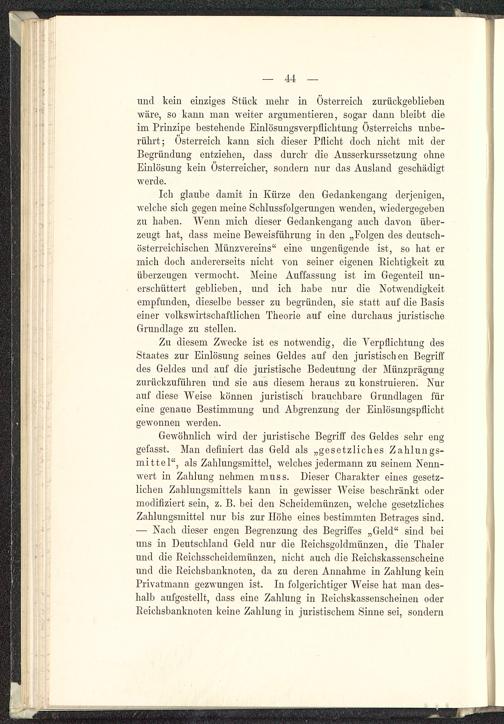 — 44 —

und kein einziges Stück mehr in Österreich zurückgeblieben wäre, so kann man weiter argumentieren, sogar dann bleibt die im Prinzipe bestehende Einlösungsverpflichtung Österreichs unberührt; Österreich kann sich dieser Pflicht doch nicht mit der Begründung entziehen, dass durch die Ausserkurssetzung ohne Einlösung kein Österreicher, sondern nur das Ausland geschädigt werde.

Ich glaube damit in Kürze den Gedankengang derjenigen, welche sich gegen meine Schlussfolgerungen wenden, wiedergegeben zu haben. Wenn mich dieser Gedankengang auch davon überzeugt hat, dass meine Beweisführung in den „Folgen des deutsch-österreichischen Münzvereins“ eine ungenügende ist, so hat er mich doch andererseits nicht von seiner eigenen Richtigkeit zu überzeugen vermocht. Meine Auffassung ist im Gegenteil unerschüttert geblieben, und ich habe nur die Notwendigkeit empfunden, dieselbe besser zu begründen, sie statt auf die Basis einer volkswirtschaftlichen Theorie auf eine durchaus juristische Grundlage zu stellen.

Zu diesem Zwecke ist es notwendig, die Verpflichtung des Staates zur Einlösung seines Geldes auf den juristischen Begriff des Geldes und auf die juristische Bedeutung der Münzprägung zurückzuführen und sie aus diesem heraus zu konstruieren. Nur auf diese Weise können juristisch brauchbare Grundlagen für eine genaue Bestimmung und Abgrenzung der Einlösungspflicht gewonnen werden.

Gewöhnlich wird der juristische Begriff des Geldes sehr eng gefasst. Man definiert das Geld als „gesetzliches Zahlungsmittel“, als Zahlungsmittel, welches jedermann zu seinem Nennwert in Zahlung nehmen muss. Dieser Charakter eines gesetzlichen Zahlungsmittels kann in gewisser Weise beschränkt oder modifiziert sein, z. B. bei den Scheidemünzen, welche gesetzliches Zahlungsmittel nur bis zur Höhe eines bestimmten Betrages sind. — Nach dieser engen Begrenzung des Begriffes „Geld“ sind bei uns in Deutschland Geld nur die Reichsgoldmünzen, die Thaler und die Reichsscheidemünzen, nicht auch die Reichskassenscheine und die Reichsbanknoten, da zu deren Annahme in Zahlung kein Privatmann gezwungen ist. In folgerichtiger Weise hat man deshalb aufgestellt, dass eine Zahlung in Reichskassenscheinen oder Reichsbanknoten keine Zahlung in juristischem Sinne sei, sondern